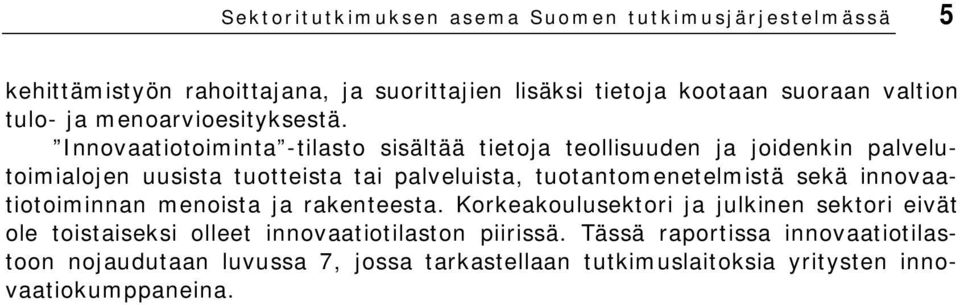 Sektoritutkimuksen asema Suomen tutkimusjärjestelmässä 5

kehittämistyön rahoittajana, ja suorittajien lisäksi tietoja kootaan suoraan valtion tulo- ja menoarvioesityksestä.

”Innovaatiotoiminta”-tilasto sisältää tietoja teollisuuden ja joidenkin palvelutoimialojen uusista tuotteista tai palveluista, tuotantomenetelmistä sekä innovaatiotoiminnan menoista ja rakenteesta. Korkeakoulusektori ja julkinen sektori eivät ole toistaiseksi olleet innovaatiotilaston piirissä. Tässä raportissa innovaatiotilastoon nojaudutaan luvussa 7, jossa tarkastellaan tutkimuslaitoksia yritysten innovaatiokumppaneina.